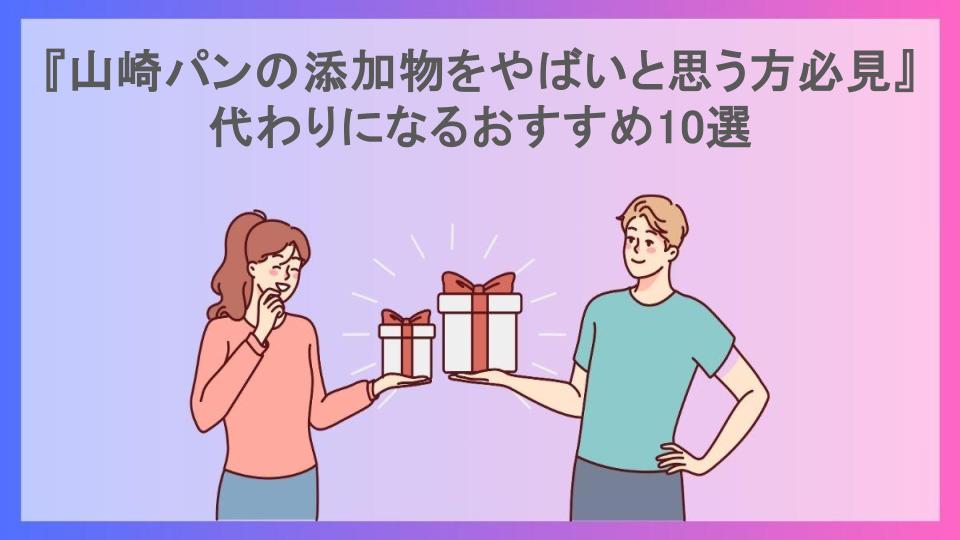 『山崎パンの添加物をやばいと思う方必見』
代わりになるおすすめ10選